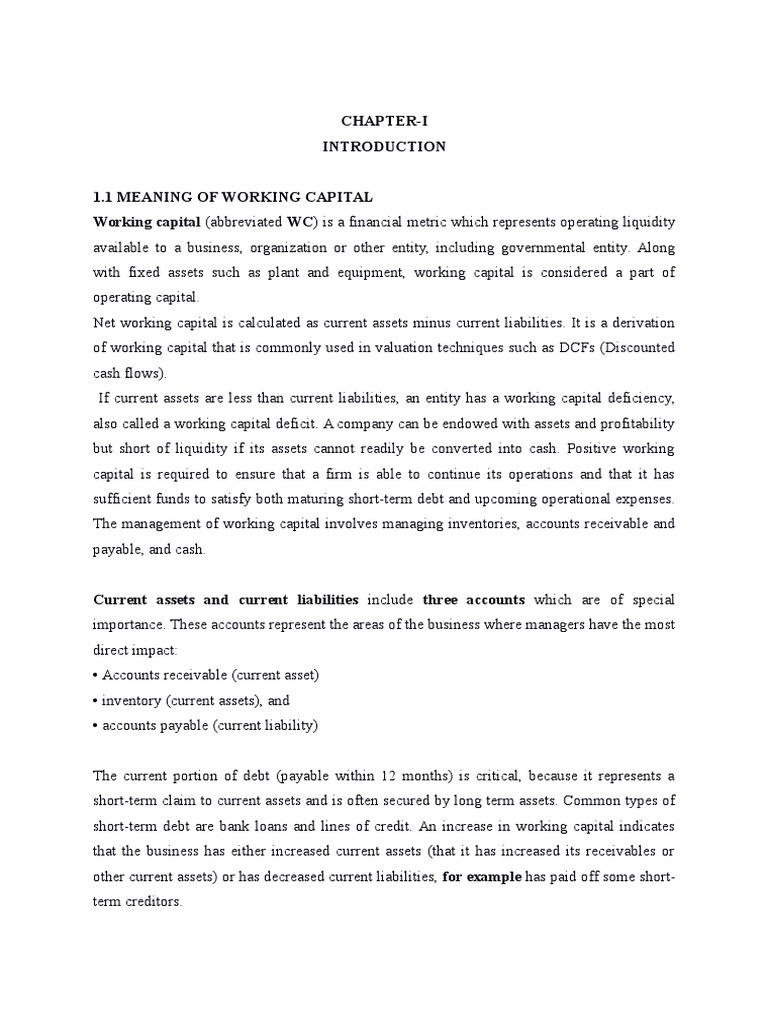 CHAPTER-I
INTRODUCTION

1.1 MEANING OF WORKING CAPITAL
Working capital (abbreviated WC) is a financial metric which represents operating liquidity available to a business, organization or other entity, including governmental entity. Along with fixed assets such as plant and equipment, working capital is considered a part of operating capital.
Net working capital is calculated as current assets minus current liabilities. It is a derivation of working capital that is commonly used in valuation techniques such as DCFs (Discounted cash flows).
If current assets are less than current liabilities, an entity has a working capital deficiency, also called a working capital deficit. A company can be endowed with assets and profitability but short of liquidity if its assets cannot readily be converted into cash. Positive working capital is required to ensure that a firm is able to continue its operations and that it has sufficient funds to satisfy both maturing short-term debt and upcoming operational expenses. The management of working capital involves managing inventories, accounts receivable and payable, and cash.

Current assets and current liabilities include three accounts which are of special importance. These accounts represent the areas of the business where managers have the most direct impact:
• Accounts receivable (current asset)
• inventory (current assets), and
• accounts payable (current liability)

The current portion of debt (payable within 12 months) is critical, because it represents a short-term claim to current assets and is often secured by long term assets. Common types of short-term debt are bank loans and lines of credit. An increase in working capital indicates that the business has either increased current assets (that it has increased its receivables or other current assets) or has decreased current liabilities, for example has paid off some short-term creditors.